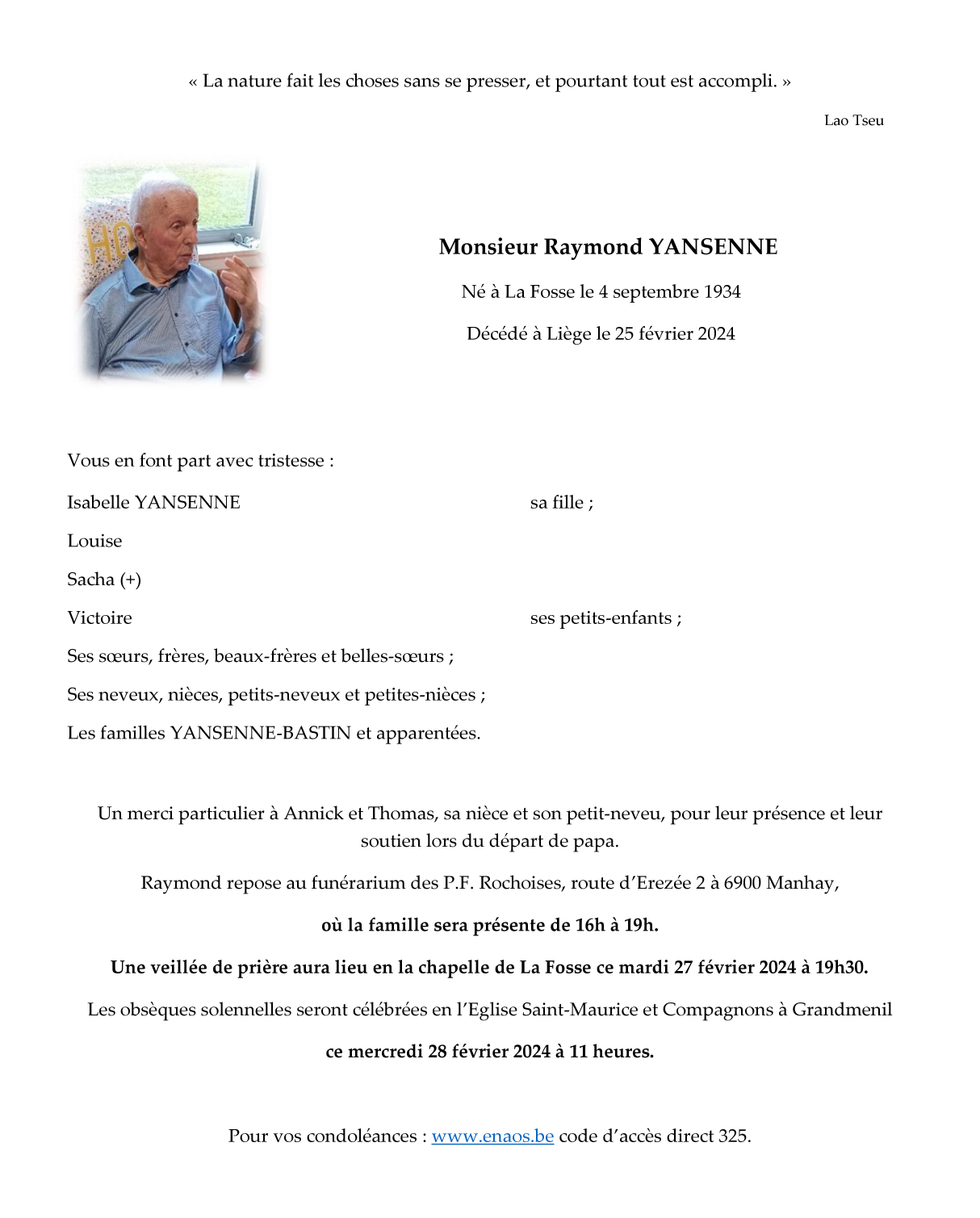 « La nature fait les choses sans se presser, et pourtant tout est accompli. »

Lao Tseu

HO

Monsieur Raymond YANSENNE

Né à La Fosse le 4 septembre 1934

Décédé à Liège le 25 février 2024

Vous en font part avec tristesse :

Isabelle YANSENNE sa fille ;

Louise

Sacha (+)

Victoire ses petits-enfants ;

Ses sœurs, frères, beaux-frères et belles-sœurs ;

Ses neveux, nièces, petits-neveux et petites-nièces ;

Les familles YANSENNE-BASTIN et apparentées.

Un merci particulier à Annick et Thomas, sa nièce et son petit-neveu, pour leur présence et leur soutien lors du départ de papa.

Raymond repose au funérarium des P.F. Rochoises, route d'Erezée 2 à 6900 Manhay,

où la famille sera présente de 16h à 19h.

Une veillée de prière aura lieu en la chapelle de La Fosse ce mardi 27 février 2024 à 19h30.

Les obsèques solennelles seront célébrées en l'Eglise Saint-Maurice et Compagnons à Grandmenil

ce mercredi 28 février 2024 à 11 heures.

Pour vos condoléances : www.enaos.be code d'accès direct 325.